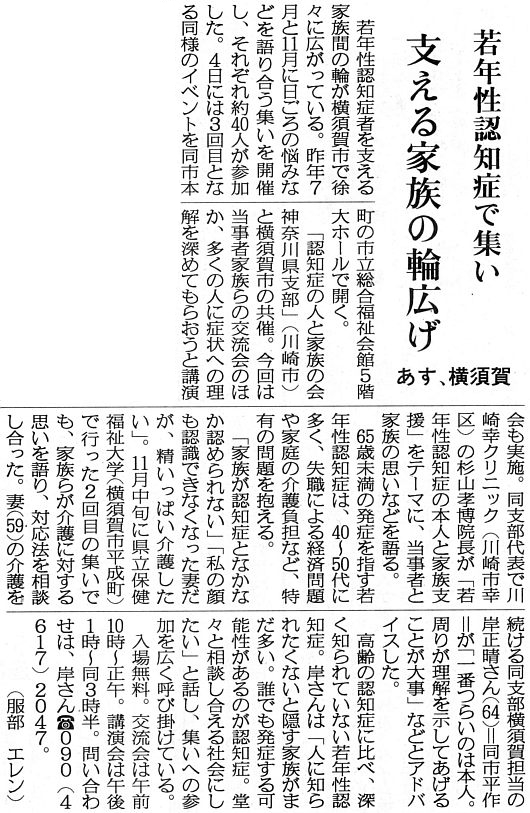 若年性認知症で集い

支える家族の輪広げ

あす、横須賀

若年性認知症者を支える家族間の輪が横須賀市で徐々に広がっている。昨年7月と11月に日ごろの悩みなどを語り合う集いを開催し、それぞれ約40人が参加した。4日には3回目となる同様のイベントを同市本町の市立総合福祉会館5階大ホールで開く。

「認知症の人と家族の会神奈川県支部」（川崎市）と横須賀市の共催。今回は当事者家族らの交流会のほか、多くの人に症状への理解を深めてもらおうと講演会も実施。同支部代表で川崎幸クリニック（川崎市幸区）の杉山孝博院長が「若年性認知症の本人と家族支援」をテーマに、当事者と家族の思いなどを語る。

65歳未満の発症を指す若年性認知症は、40～50代に多く、失職による経済問題や家庭の介護負担など、特有の問題を抱える。

「家族が認知症となかなか認められない」「私の顔も認識できなくなった妻だが、精いっぱい介護したい」。11月中旬に県立保健福祉大学（横須賀市平成町）で行った2回目の集いでも、家族らが介護に対する思いを語り、対応法を相談し合った。妻(59)の介護を続ける同支部横須賀担当の岸正晴さん(64)＝同市平作＝が「一番つらいのは本人。周りが理解を示してあげることが大事」などとアドバイスした。

高齢の認知症に比べ、深く知られていない若年性認知症。岸さんは「人に知られたくないと隠す家族がまだ多い。誰でも発症する可能性があるのが認知症。堂々と相談し合える社会にしたい」と話し、集いへの参加を広く呼び掛けている。

入場無料。交流会は午前10時～正午。講演会は午後1時～同3時半。問い合わせは、岸さん☎090（4617）2047。

（服部　エレン）